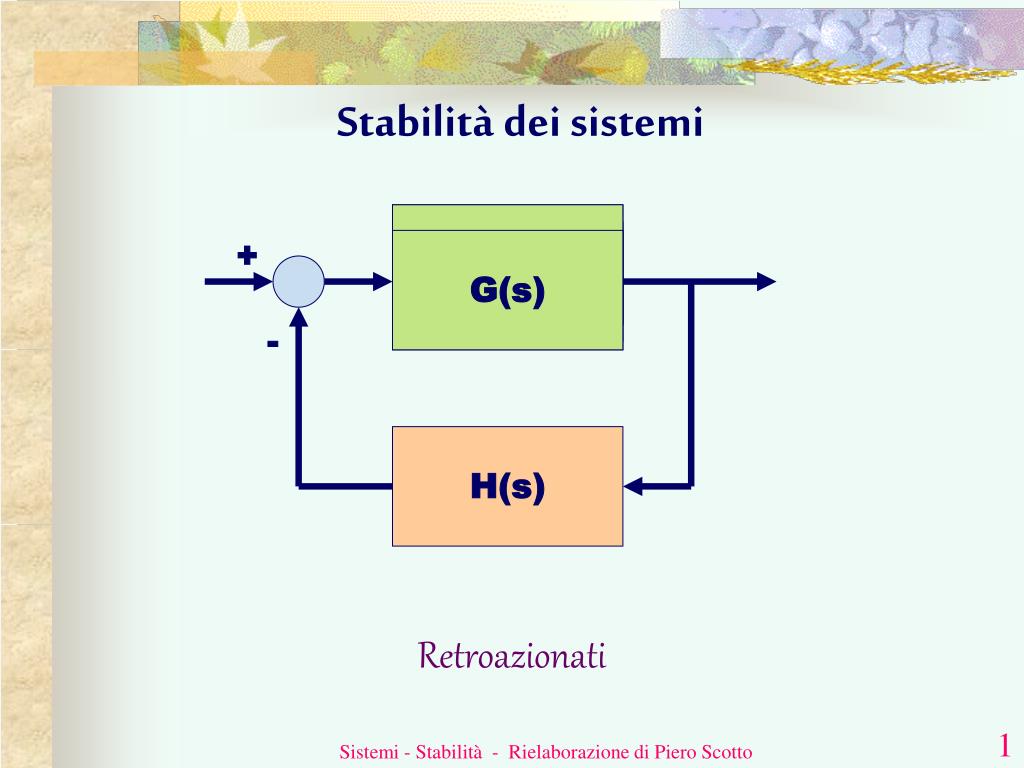 Stabilità dei sistemi

+

G(s)

-

H(s)

Retroazionati

Sistemi - Stabilità - Rielaborazione di Piero Scotto

1